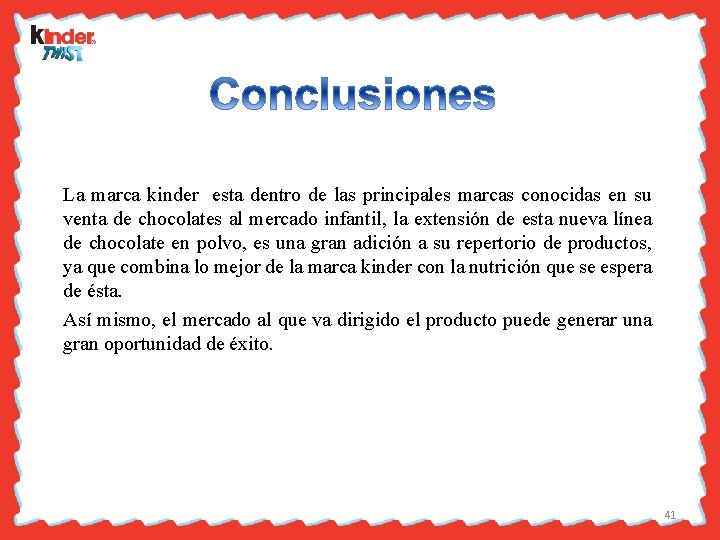 kinder TWIST

Conclusiones

La marca kinder esta dentro de las principales marcas conocidas en su venta de chocolates al mercado infantil, la extensión de esta nueva línea de chocolate en polvo, es una gran adición a su repertorio de productos, ya que combina lo mejor de la marca kinder con la nutrición que se espera de ésta.

Así mismo, el mercado al que va dirigido el producto puede generar una gran oportunidad de éxito.

41